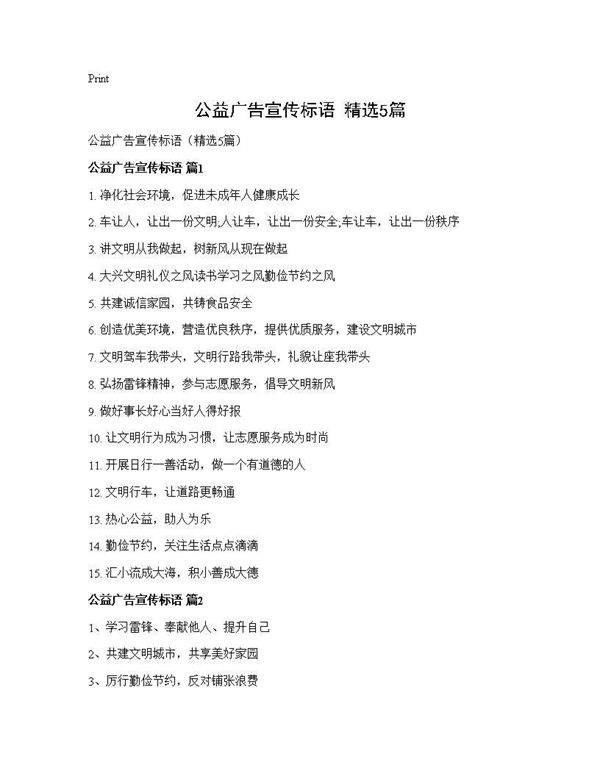 Print

公益广告宣传标语 精选5篇

公益广告宣传标语（精选5篇）

公益广告宣传标语 篇1

1. 净化社会环境，促进未成年人健康成长

2. 车让人，让出一份文明;人让车，让出一份安全;车让车，让出一份秩序

3. 讲文明从我做起，树新风从现在做起

4. 大兴文明礼仪之风读书学习之风勤俭节约之风

5. 共建诚信家园，共铸食品安全

6. 创造优美环境，营造优良秩序，提供优质服务，建设文明城市

7. 文明驾车我带头，文明行路我带头，礼貌让座我带头

8. 弘扬雷锋精神，参与志愿服务，倡导文明新风

9. 做好事长好心当好人得好报

10. 让文明行为成为习惯，让志愿服务成为时尚

11. 开展日行一善活动，做一个有道德的人

12. 文明行车，让道路更畅通

13. 热心公益，助人为乐

14. 勤俭节约，关注生活点点滴滴

15. 汇小流成大海，积小善成大德

公益广告宣传标语 篇2

1、学习雷锋、奉献他人、提升自己

2、共建文明城市，共享美好家园

3、厉行勤俭节约，反对铺张浪费